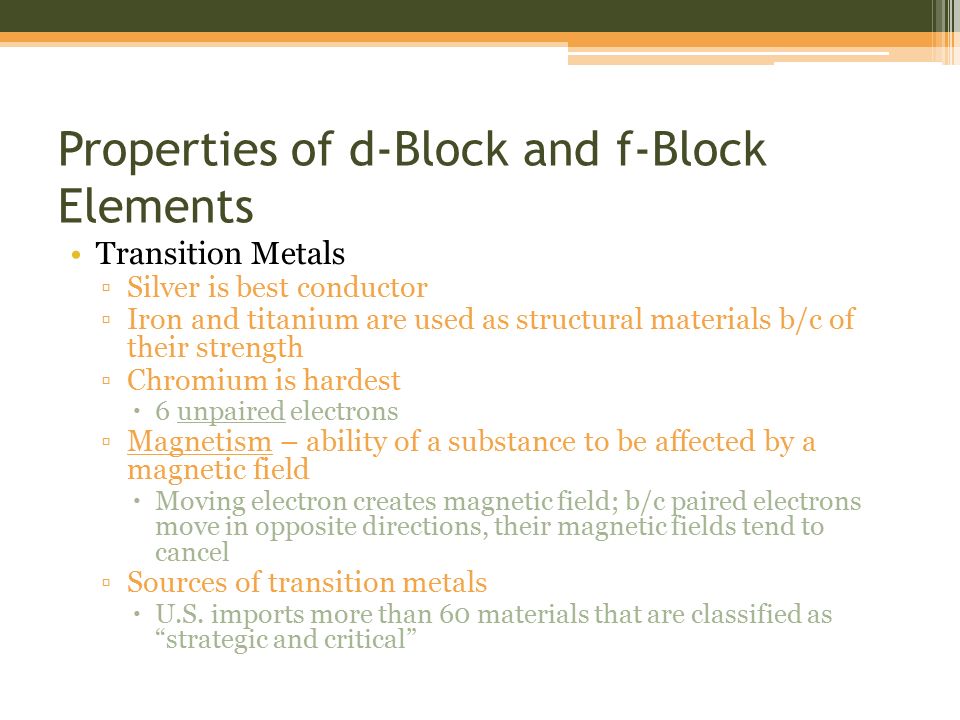 Properties of d-Block and f-Block Elements

• Transition Metals
▫ Silver is best conductor
▫ Iron and titanium are used as structural materials b/c of their strength
▫ Chromium is hardest
• 6 unpaired electrons
▫ Magnetism – ability of a substance to be affected by a magnetic field
• Moving electron creates magnetic field; b/c paired electrons move in opposite directions, their magnetic fields tend to cancel
▫ Sources of transition metals
• U.S. imports more than 60 materials that are classified as “strategic and critical”